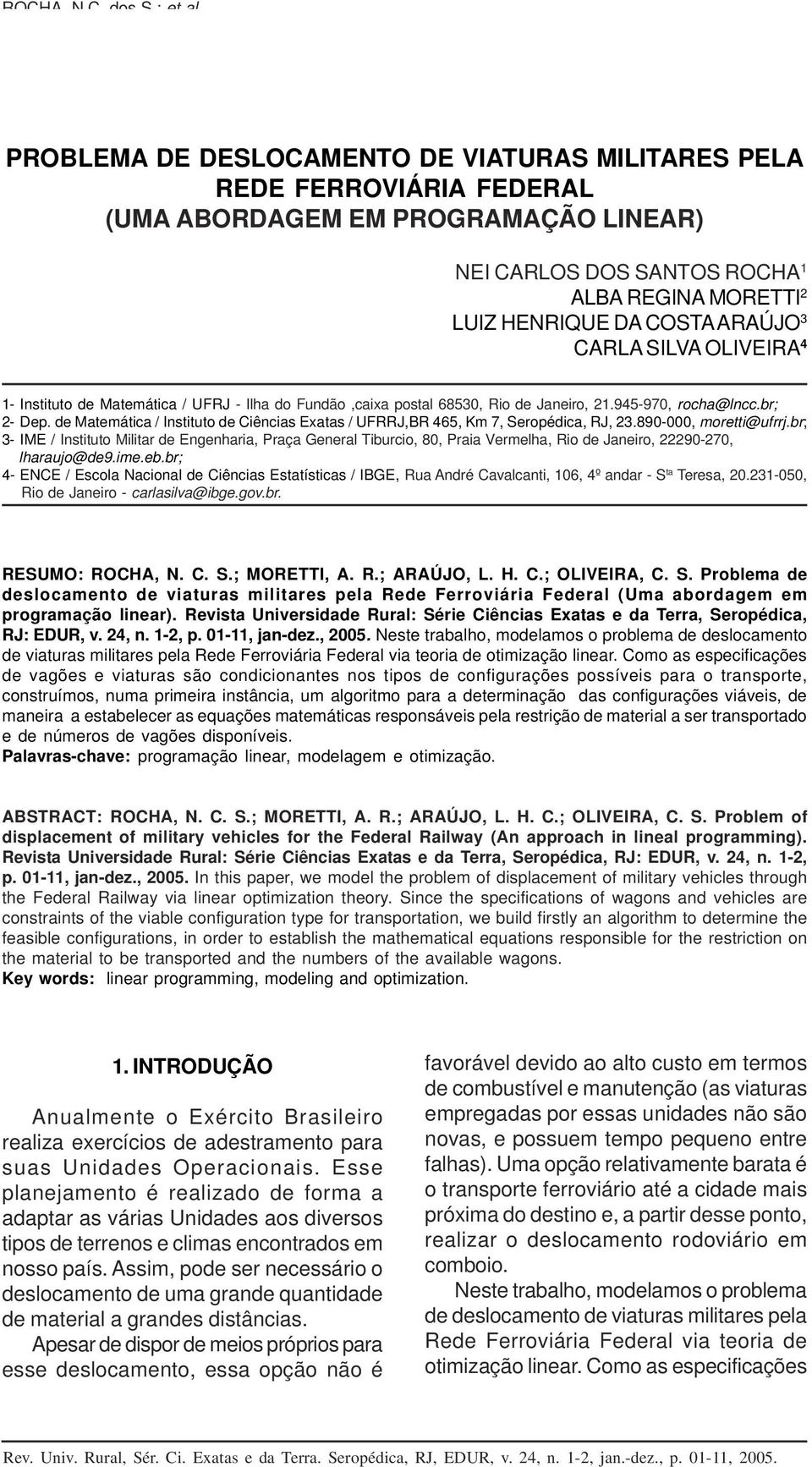 ROCHA, N.C. dos S.; et al.

PROBLEMA DE DESLOCAMENTO DE VIATURAS MILITARES PELA REDE FERROVIÁRIA FEDERAL (UMA ABORDAGEM EM PROGRAMAÇÃO LINEAR)

NEI CARLOS DOS SANTOS ROCHA$^1$
ALBA REGINA MORETTI$^2$
LUIZ HENRIQUE DA COSTA ARAÚJO$^3$
CARLA SILVA OLIVEIRA$^4$

1- Instituto de Matemática / UFRJ - Ilha do Fundão ,caixa postal 68530, Rio de Janeiro, 21.945-970, rocha@lncc.br;
2- Dep. de Matemática / Instituto de Ciências Exatas / UFRRJ,BR 465, Km 7, Seropédica, RJ, 23.890-000, moretti@ufrrj.br;
3- IME / Instituto Militar de Engenharia, Praça General Tiburcio, 80, Praia Vermelha, Rio de Janeiro, 22290-270, lharaujo@de9.ime.eb.br;
4- ENCE / Escola Nacional de Ciências Estatísticas / IBGE, Rua André Cavalcanti, 106, 4º andar - S$^{ta}$ Teresa, 20.231-050, Rio de Janeiro - carlasilva@ibge.gov.br.

RESUMO: ROCHA, N. C. S.; MORETTI, A. R.; ARAÚJO, L. H. C.; OLIVEIRA, C. S. Problema de deslocamento de viaturas militares pela Rede Ferroviária Federal (Uma abordagem em programação linear). Revista Universidade Rural: Série Ciências Exatas e da Terra, Seropédica, RJ: EDUR, v. 24, n. 1-2, p. 01-11, jan-dez., 2005. Neste trabalho, modelamos o problema de deslocamento de viaturas militares pela Rede Ferroviária Federal via teoria de otimização linear. Como as especificações de vagões e viaturas são condicionantes nos tipos de configurações possíveis para o transporte, construímos, numa primeira instância, um algoritmo para a determinação das configurações viáveis, de maneira a estabelecer as equações matemáticas responsáveis pela restrição de material a ser transportado e de números de vagões disponíveis.
Palavras-chave: programação linear, modelagem e otimização.

ABSTRACT: ROCHA, N. C. S.; MORETTI, A. R.; ARAÚJO, L. H. C.; OLIVEIRA, C. S. Problem of displacement of military vehicles for the Federal Railway (An approach in lineal programming). Revista Universidade Rural: Série Ciências Exatas e da Terra, Seropédica, RJ: EDUR, v. 24, n. 1-2, p. 01-11, jan-dez., 2005. In this paper, we model the problem of displacement of military vehicles through the Federal Railway via linear optimization theory. Since the specifications of wagons and vehicles are constraints of the viable configuration type for transportation, we build firstly an algorithm to determine the feasible configurations, in order to establish the mathematical equations responsible for the restriction on the material to be transported and the numbers of the available wagons.
Key words: linear programming, modeling and optimization.

1. INTRODUÇÃO

Anualmente o Exército Brasileiro realiza exercícios de adestramento para suas Unidades Operacionais. Esse planejamento é realizado de forma a adaptar as várias Unidades aos diversos tipos de terrenos e climas encontrados em nosso país. Assim, pode ser necessário o deslocamento de uma grande quantidade de material a grandes distâncias.

Apesar de dispor de meios próprios para esse deslocamento, essa opção não é favorável devido ao alto custo em termos de combustível e manutenção (as viaturas empregadas por essas unidades não são novas, e possuem tempo pequeno entre falhas). Uma opção relativamente barata é o transporte ferroviário até a cidade mais próxima do destino e, a partir desse ponto, realizar o deslocamento rodoviário em comboio.

Neste trabalho, modelamos o problema de deslocamento de viaturas militares pela Rede Ferroviária Federal via teoria de otimização linear. Como as especificações

Rev. Univ. Rural, Sér. Ci. Exatas e da Terra. Seropédica, RJ, EDUR, v. 24, n. 1-2, jan.-dez., p. 01-11, 2005.